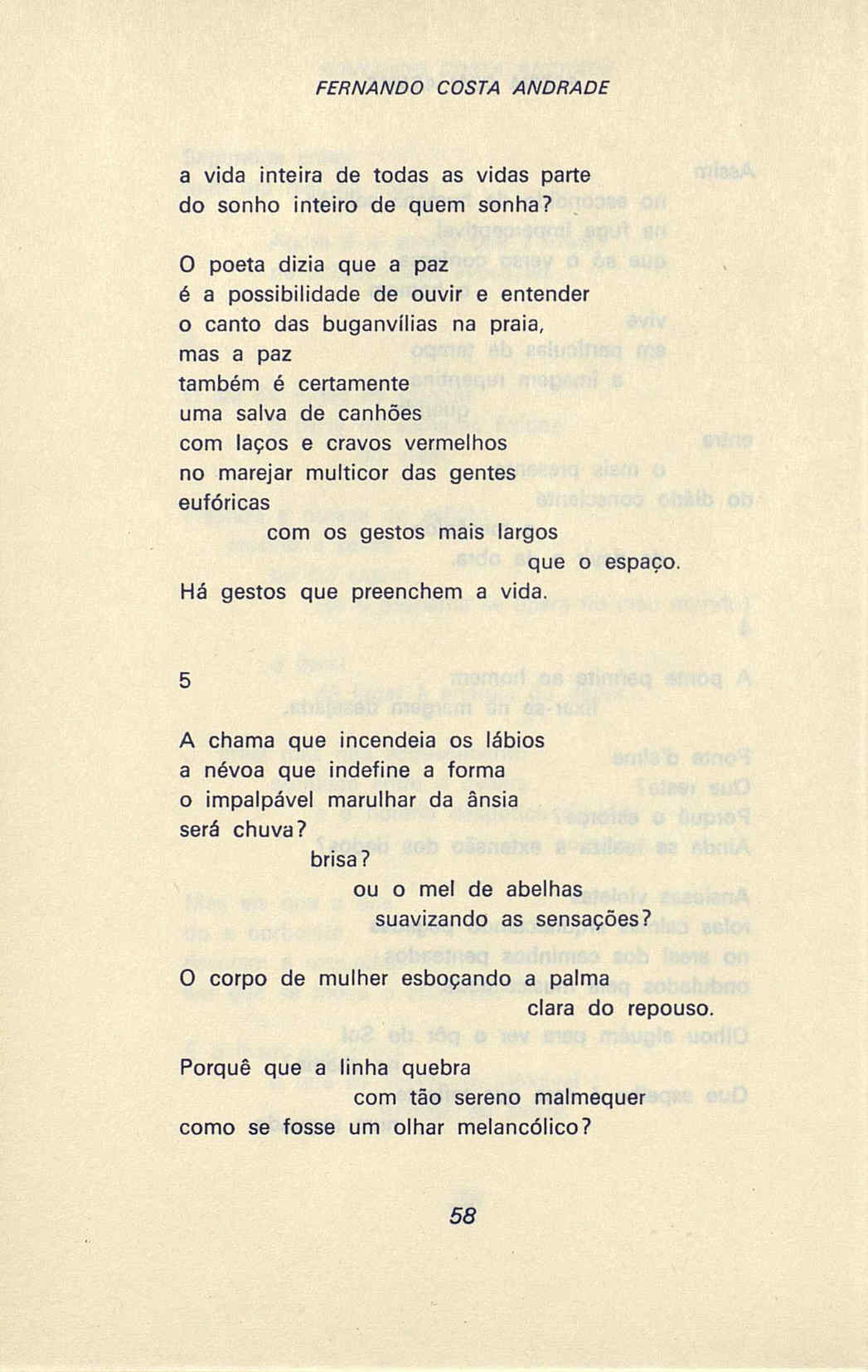 FERNANDO COSTA ANDRADE

a vida inteira de todas as vidas parte
do sonho inteiro de quem sonha?

O poeta dizia que a paz
é a possibilidade de ouvir e entender
o canto das buganvílias na praia,
mas a paz
também é certamente
uma salva de canhões
com laços e cravos vermelhos
no marejar multicor das gentes
eufóricas
com os gestos mais largos
que o espaço.
Há gestos que preenchem a vida.

5

A chama que incendeia os lábios
a névoa que indefine a forma
o impalpável marulhar da ânsia
será chuva?
brisa?
ou o mel de abelhas
suavizando as sensações?

O corpo de mulher esboçando a palma
clara do repouso.

Porquê que a linha quebra
com tão sereno malmequer
como se fosse um olhar melancólico?

58